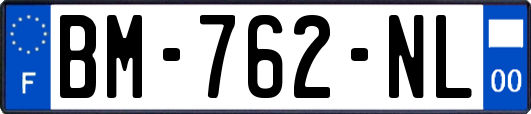 F
BM-762-NL
00